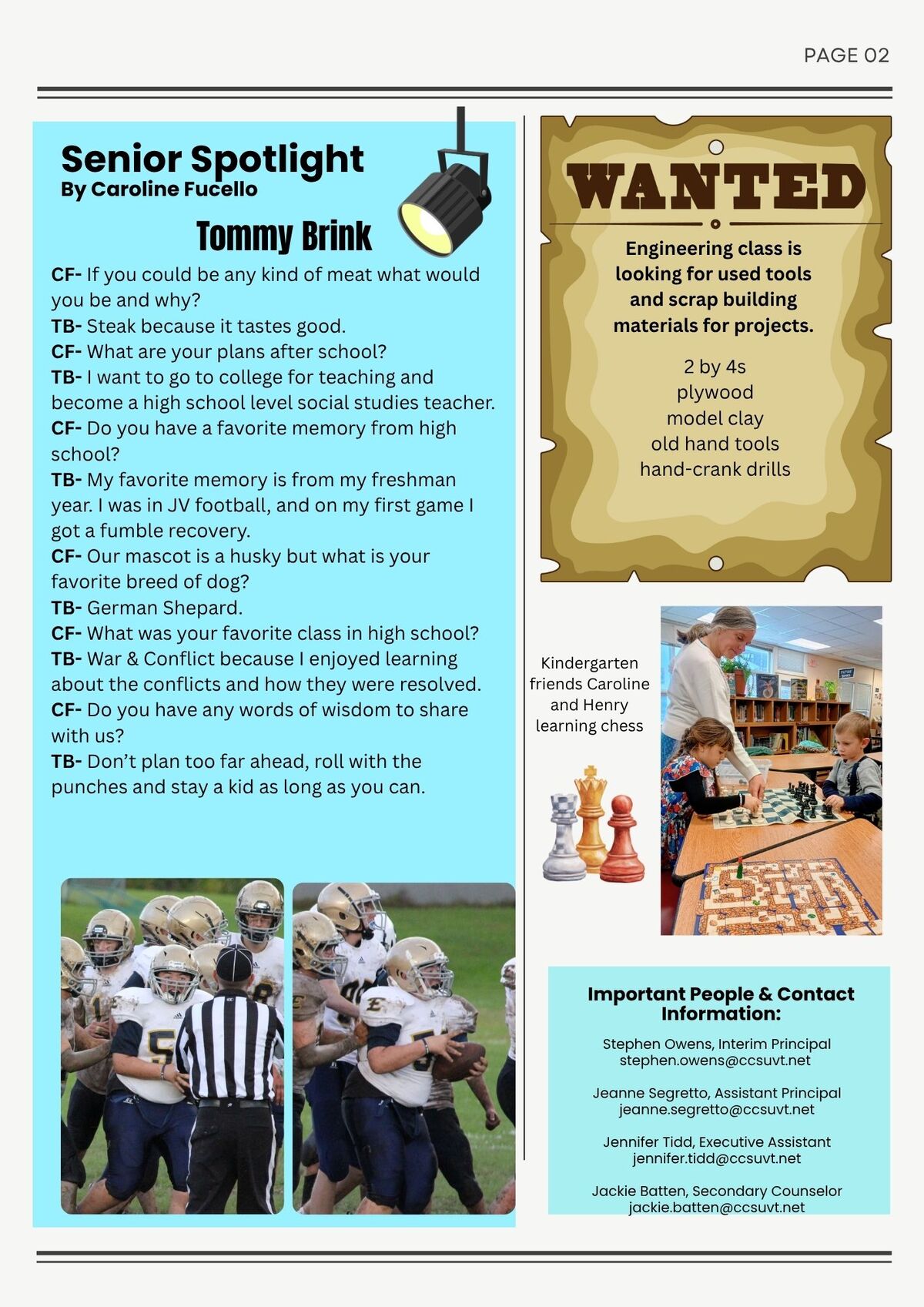 PAGE 02

Senior Spotlight
By Caroline Fucello

Tommy Brink

CF- If you could be any kind of meat what would you be and why?
TB- Steak because it tastes good.
CF- What are your plans after school?
TB- I want to go to college for teaching and become a high school level social studies teacher.
CF- Do you have a favorite memory from high school?
TB- My favorite memory is from my freshman year. I was in JV football, and on my first game I got a fumble recovery.
CF- Our mascot is a husky but what is your favorite breed of dog?
TB- German Shepard.
CF- What was your favorite class in high school?
TB- War & Conflict because I enjoyed learning about the conflicts and how they were resolved.
CF- Do you have any words of wisdom to share with us?
TB- Don't plan too far ahead, roll with the punches and stay a kid as long as you can.

WANTED

Engineering class is looking for used tools and scrap building materials for projects.

2 by 4s
plywood
model clay
old hand tools
hand-crank drills

Kindergarten friends Caroline and Henry learning chess

Important People & Contact Information:

Stephen Owens, Interim Principal
stephen.owens@ccsuvt.net

Jeanne Segretto, Assistant Principal
jeanne.segretto@ccsuvt.net

Jennifer Tidd, Executive Assistant
jennifer.tidd@ccsuvt.net

Jackie Batten, Secondary Counselor
jackie.batten@ccsuvt.net